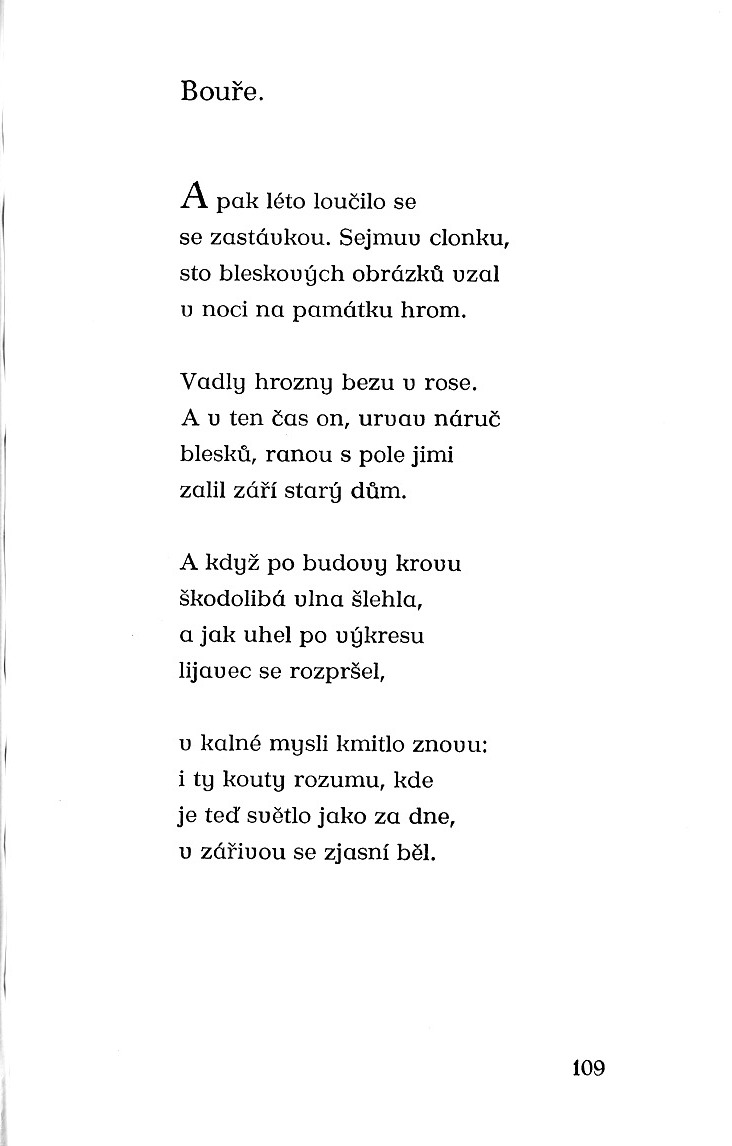 Bouře.

A pak léto loučilo se
se zastávkou. Sejmuv clonku,
sto bleskových obrázků vzal
v noci na památku hrom.

Vadly hrozny bezu v rose.
A v ten čas on, urvav náruč
blesků, ranou s pole jimi
zalil září starý dům.

A když po budovy krovu
škodolibá vlna šlehla,
a jak uhel po výkresu
lijavec se rozpršel,

v kalné mysli kmitlo znovu:
i ty kouty rozumu, kde
je teď světlo jako za dne,
v zářivou se zjasní běl.

109